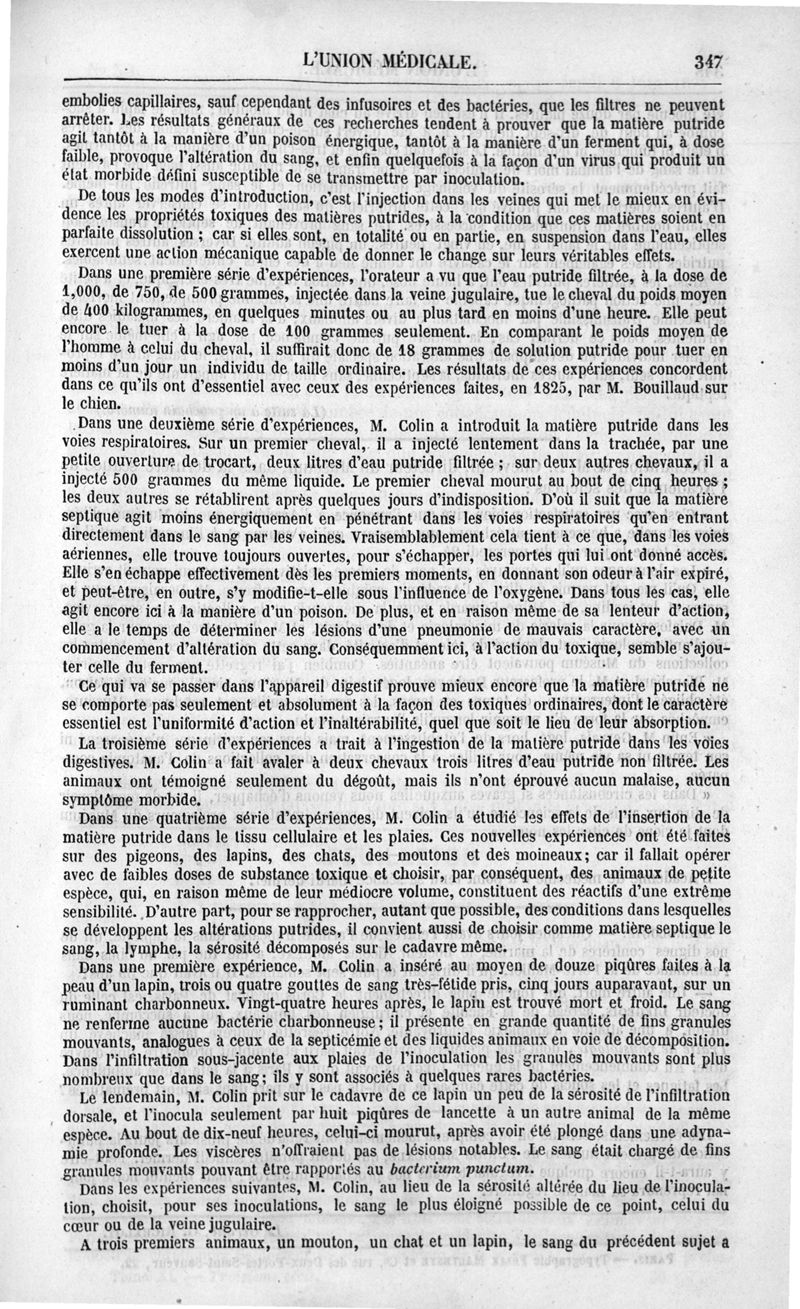 L'UNION MÉDICALE. 347

embolies capillaires, sauf cependant des infusoires et des bactéries, que les filtres ne peuvent arrêter. Les résultats généraux de ces recherches tendent à prouver que la matière putride agit tantôt à la manière d'un poison énergique, tantôt à la manière d'un ferment qui, à dose faible, provoque l'altération du sang, et enfin quelquefois à la façon d'un virus qui produit un état morbide défini susceptible de se transmettre par inoculation.

De tous les modes d'introduction, c'est l'injection dans les veines qui met le mieux en évidence les propriétés toxiques des matières putrides, à la condition que ces matières soient en parfaite dissolution ; car si elles sont, en totalité ou en partie, en suspension dans l'eau, elles exercent une action mécanique capable de donner le change sur leurs véritables effets.

Dans une première série d'expériences, l'orateur a vu que l'eau putride filtrée, à la dose de 1,000, de 750, de 500 grammes, injectée dans la veine jugulaire, tue le cheval du poids moyen de 400 kilogrammes, en quelques minutes ou au plus tard en moins d'une heure. Elle peut encore le tuer à la dose de 100 grammes seulement. En comparant le poids moyen de l'homme à celui du cheval, il suffirait donc de 18 grammes de solution putride pour tuer en moins d'un jour un individu de taille ordinaire. Les résultats de ces expériences concordent dans ce qu'ils ont d'essentiel avec ceux des expériences faites, en 1825, par M. Bouillaud sur le chien.

Dans une deuxième série d'expériences, M. Colin a introduit la matière putride dans les voies respiratoires. Sur un premier cheval, il a injecté lentement dans la trachée, par une petite ouverture de trocart, deux litres d'eau putride filtrée ; sur deux autres chevaux, il a injecté 500 grammes du même liquide. Le premier cheval mourut au bout de cinq heures ; les deux autres se rétablirent après quelques jours d'indisposition. D'où il suit que la matière septique agit moins énergiquement en pénétrant dans les voies respiratoires qu'en entrant directement dans le sang par les veines. Vraisemblablement cela tient à ce que, dans les voies aériennes, elle trouve toujours ouvertes, pour s'échapper, les portes qui lui ont donné accès. Elle s'en échappe effectivement dès les premiers moments, en donnant son odeur à l'air expiré, et peut-être, en outre, s'y modifie-t-elle sous l'influence de l'oxygène. Dans tous les cas, elle agit encore ici à la manière d'un poison. De plus, et en raison même de sa lenteur d'action, elle a le temps de déterminer les lésions d'une pneumonie de mauvais caractère, avec un commencement d'altération du sang. Conséquemment ici, à l'action du toxique, semble s'ajouter celle du ferment.

Ce qui va se passer dans l'appareil digestif prouve mieux encore que la matière putride ne se comporte pas seulement et absolument à la façon des toxiques ordinaires, dont le caractère essentiel est l'uniformité d'action et l'inaltérabilité, quel que soit le lieu de leur absorption.

La troisième série d'expériences a trait à l'ingestion de la matière putride dans les voies digestives. M. Colin a fait avaler à deux chevaux trois litres d'eau putride non filtrée. Les animaux ont témoigné seulement du dégoût, mais ils n'ont éprouvé aucun malaise, aucun symptôme morbide.

Dans une quatrième série d'expériences, M. Colin a étudié les effets de l'insertion de la matière putride dans le tissu cellulaire et les plaies. Ces nouvelles expériences ont été faites sur des pigeons, des lapins, des chats, des moutons et des moineaux ; car il fallait opérer avec de faibles doses de substance toxique et choisir, par conséquent, des animaux de petite espèce, qui, en raison même de leur médiocre volume, constituent des réactifs d'une extrême sensibilité. D'autre part, pour se rapprocher, autant que possible, des conditions dans lesquelles se développent les altérations putrides, il convient aussi de choisir comme matière septique le sang, la lymphe, la sérosité décomposés sur le cadavre même.

Dans une première expérience, M. Colin a inséré au moyen de douze piqûres faites à la peau d'un lapin, trois ou quatre gouttes de sang très-fétide pris, cinq jours auparavant, sur un ruminant charbonneux. Vingt-quatre heures après, le lapin est trouvé mort et froid. Le sang ne renferme aucune bactérie charbonneuse ; il présente en grande quantité de fins granules mouvants, analogues à ceux de la septicémie et des liquides animaux en voie de décomposition. Dans l'infiltration sous-jacente aux plaies de l'inoculation les granules mouvants sont plus nombreux que dans le sang ; ils y sont associés à quelques rares bactéries.

Le lendemain, M. Colin prit sur le cadavre de ce lapin un peu de la sérosité de l'infiltration dorsale, et l'inocula seulement par huit piqûres de lancette à un autre animal de la même espèce. Au bout de dix-neuf heures, celui-ci mourut, après avoir été plongé dans une adynamie profonde. Les viscères n'offraient pas de lésions notables. Le sang était chargé de fins granules mouvants pouvant être rapportés au bacterium punctum.

Dans les expériences suivantes, M. Colin, au lieu de la sérosité altérée du lieu de l'inoculation, choisit, pour ses inoculations, le sang le plus éloigné possible de ce point, celui du cœur ou de la veine jugulaire.

A trois premiers animaux, un mouton, un chat et un lapin, le sang du précédent sujet a